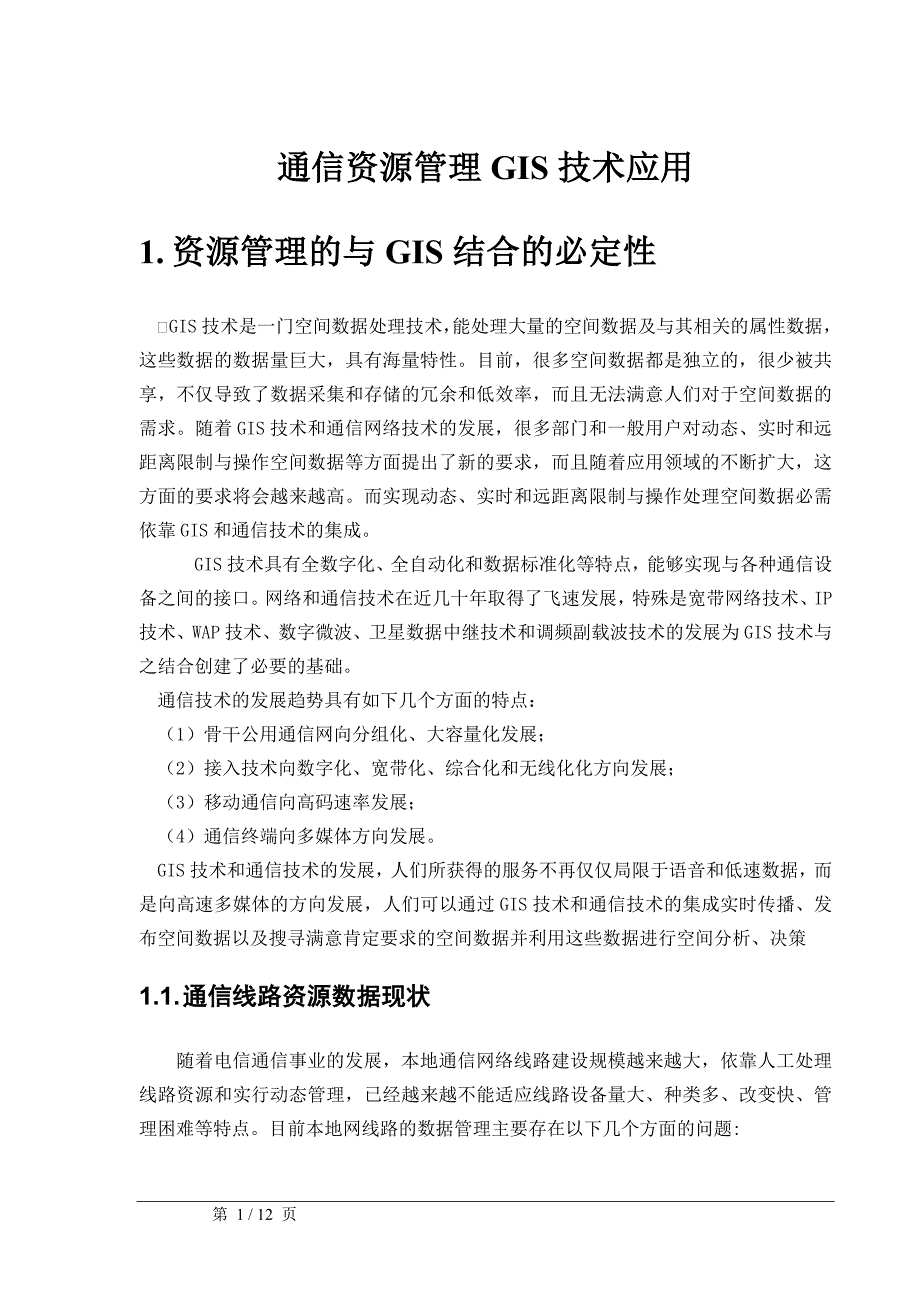 通信资源管理 GIS 技术应用

1. 资源管理的与 GIS 结合的必定性

□GIS 技术是一门空间数据处理技术，能处理大量的空间数据及与其相关的属性数据，这些数据的数据量巨大，具有海量特性。目前，很多空间数据都是独立的，很少被共享，不仅导致了数据采集和存储的冗余和低效率，而且无法满意人们对于空间数据的需求。随着 GIS 技术和通信网络技术的发展，很多部门和一般用户对动态、实时和远距离限制与操作空间数据等方面提出了新的要求，而且随着应用领域的不断扩大，这方面的要求将会越来越高。而实现动态、实时和远距离限制与操作处理空间数据必需依靠 GIS 和通信技术的集成。

GIS 技术具有全数字化、全自动化和数据标准化等特点，能够实现与各种通信设备之间的接口。网络和通信技术在近几十年取得了飞速发展，特殊是宽带网络技术、IP 技术、WAP 技术、数字微波、卫星数据中继技术和调频副载波技术的发展为 GIS 技术与之结合创建了必要的基础。

通信技术的发展趋势具有如下几个方面的特点：
（1）骨干公用通信网向分组化、大容量化发展；
（2）接入技术向数字化、宽带化、综合化和无线化化方向发展；
（3）移动通信向高码速率发展；
（4）通信终端向多媒体方向发展。

GIS 技术和通信技术的发展，人们所获得的服务不再仅仅局限于语音和低速数据，而是向高速多媒体的方向发展，人们可以通过 GIS 技术和通信技术的集成实时传播、发布空间数据以及搜寻满意肯定要求的空间数据并利用这些数据进行空间分析、决策

1.1.通信线路资源数据现状

随着电信通信事业的发展，本地通信网络线路建设规模越来越大，依靠人工处理线路资源和实行动态管理，已经越来越不能适应线路设备量大、种类多、改变快、管理困难等特点。目前本地网线路的数据管理主要存在以下几个方面的问题:

第 1 / 12 页